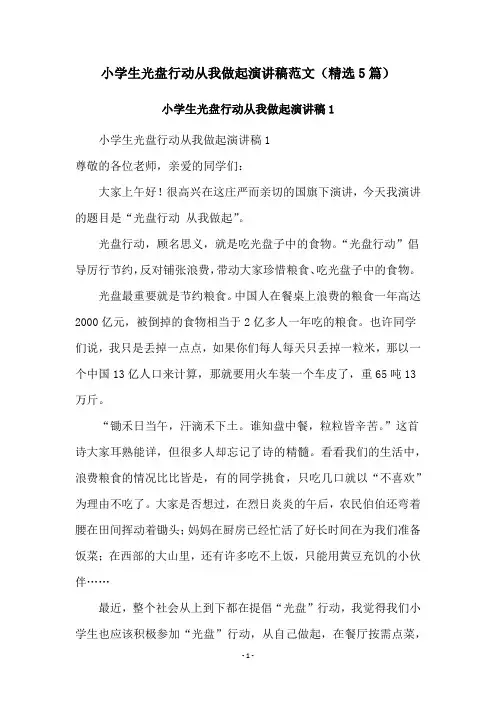 小学生光盘行动从我做起演讲稿范文（精选5篇）

小学生光盘行动从我做起演讲稿1

小学生光盘行动从我做起演讲稿1

尊敬的各位老师，亲爱的同学们：

大家上午好！很高兴在这庄严而亲切的国旗下演讲，今天我演讲的题目是“光盘行动 从我做起”。

光盘行动，顾名思义，就是吃光盘子中的食物。“光盘行动”倡导厉行节约，反对铺张浪费，带动大家珍惜粮食、吃光盘子中的食物。

光盘最重要就是节约粮食。中国人在餐桌上浪费的粮食一年高达2000亿元，被倒掉的食物相当于2亿多人一年吃的粮食。也许同学们说，我只是丢掉一点点，如果你们每人每天只丢掉一粒米，那以一个中国13亿人口来计算，那就要用火车装一个车皮了，重65吨13万斤。

“锄禾日当午，汗滴禾下土。谁知盘中餐，粒粒皆辛苦。”这首诗大家耳熟能详，但很多人却忘记了诗的精髓。看看我们的生活中，浪费粮食的情况比比皆是，有的同学挑食，只吃几口就以“不喜欢”为理由不吃了。大家是否想过，在烈日炎炎的午后，农民伯伯还弯着腰在田间挥动着锄头；妈妈在厨房已经忙活了好长时间在为我们准备饭菜；在西部的大山里，还有许多吃不上饭，只能用黄豆充饥的小伙伴……

最近，整个社会从上到下都在提倡“光盘”行动，我觉得我们小学生也应该积极参加“光盘”行动，从自己做起，在餐厅按需点菜，

- 1 -